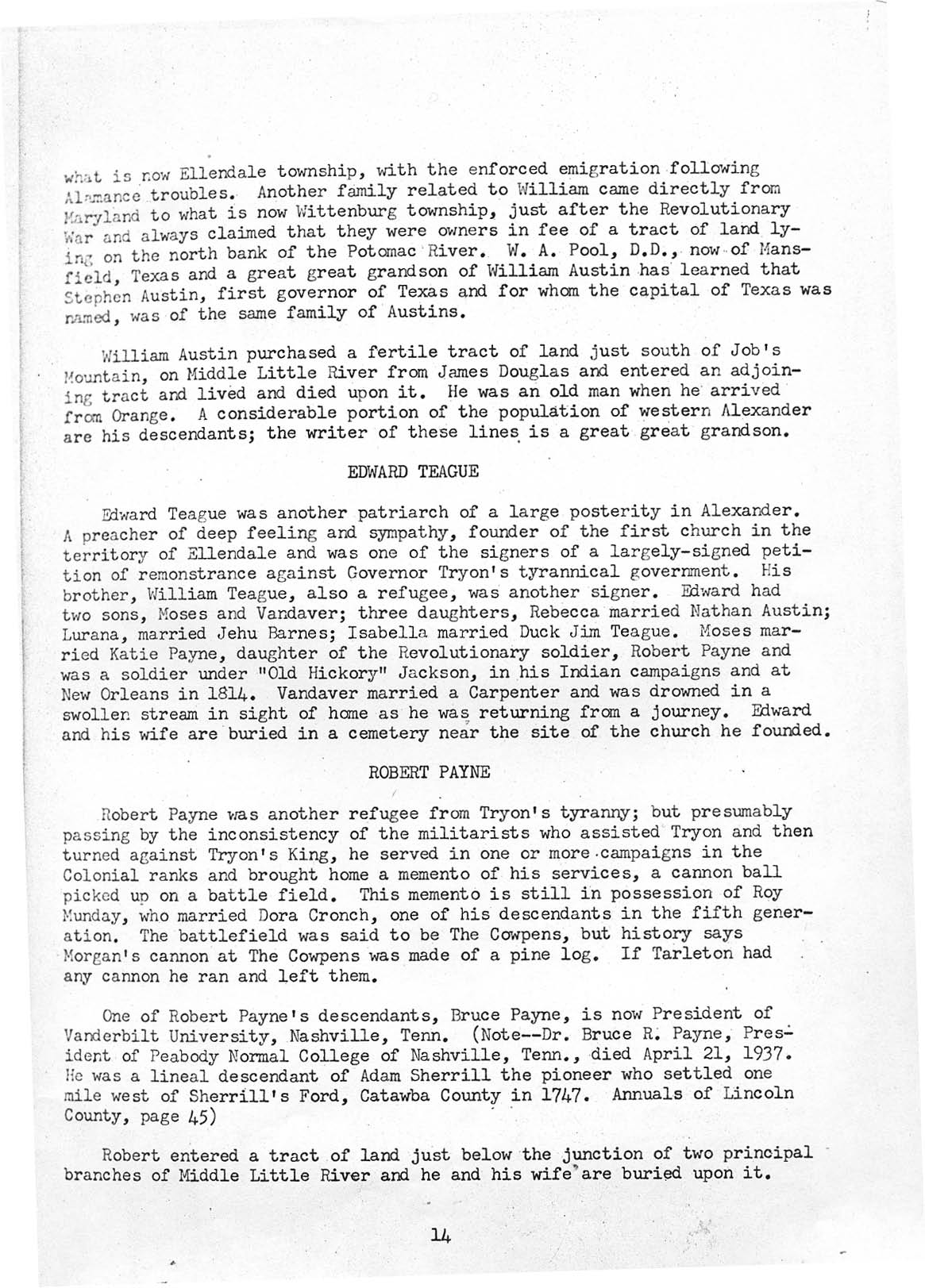 what is now Ellendale township, with the enforced emigration following Alamance troubles. Another family related to William came directly from Maryland to what is now Wittenburg township, just after the Revolutionary War and always claimed that they were owners in fee of a tract of land lying on the north bank of the Potomac River. W. A. Pool, D.D., now of Mansfield, Texas and a great great grandson of William Austin has learned that Stephen Austin, first governor of Texas and for whom the capital of Texas was named, was of the same family of Austins.

William Austin purchased a fertile tract of land just south of Job's Mountain, on Middle Little River from James Douglas and entered an adjoining tract and lived and died upon it. He was an old man when he arrived from Orange. A considerable portion of the population of western Alexander are his descendants; the writer of these lines is a great great grandson.

EDWARD TEAGUE

Edward Teague was another patriarch of a large posterity in Alexander. A preacher of deep feeling and sympathy, founder of the first church in the territory of Ellendale and was one of the signers of a largely-signed petition of remonstrance against Governor Tryon's tyrannical government. His brother, William Teague, also a refugee, was another signer. Edward had two sons, Moses and Vandaver; three daughters, Rebecca married Nathan Austin; Lurana, married Jehu Barnes; Isabella married Duck Jim Teague. Moses married Katie Payne, daughter of the Revolutionary soldier, Robert Payne and was a soldier under "Old Hickory" Jackson, in his Indian campaigns and at New Orleans in 1814. Vandaver married a Carpenter and was drowned in a swollen stream in sight of home as he was returning from a journey. Edward and his wife are buried in a cemetery near the site of the church he founded.

ROBERT PAYNE

Robert Payne was another refugee from Tryon's tyranny; but presumably passing by the inconsistency of the militarists who assisted Tryon and then turned against Tryon's King, he served in one or more campaigns in the Colonial ranks and brought home a memento of his services, a cannon ball picked up on a battle field. This memento is still in possession of Roy Munday, who married Dora Cronch, one of his descendants in the fifth generation. The battlefield was said to be The Cowpens, but history says Morgan's cannon at The Cowpens was made of a pine log. If Tarleton had any cannon he ran and left them.

One of Robert Payne's descendants, Bruce Payne, is now President of Vanderbilt University, Nashville, Tenn. (Note--Dr. Bruce R. Payne, President of Peabody Normal College of Nashville, Tenn., died April 21, 1937. He was a lineal descendant of Adam Sherrill the pioneer who settled one mile west of Sherrill's Ford, Catawba County in 1747. Annuals of Lincoln County, page 45)

Robert entered a tract of land just below the junction of two principal branches of Middle Little River and he and his wife are buried upon it.

14